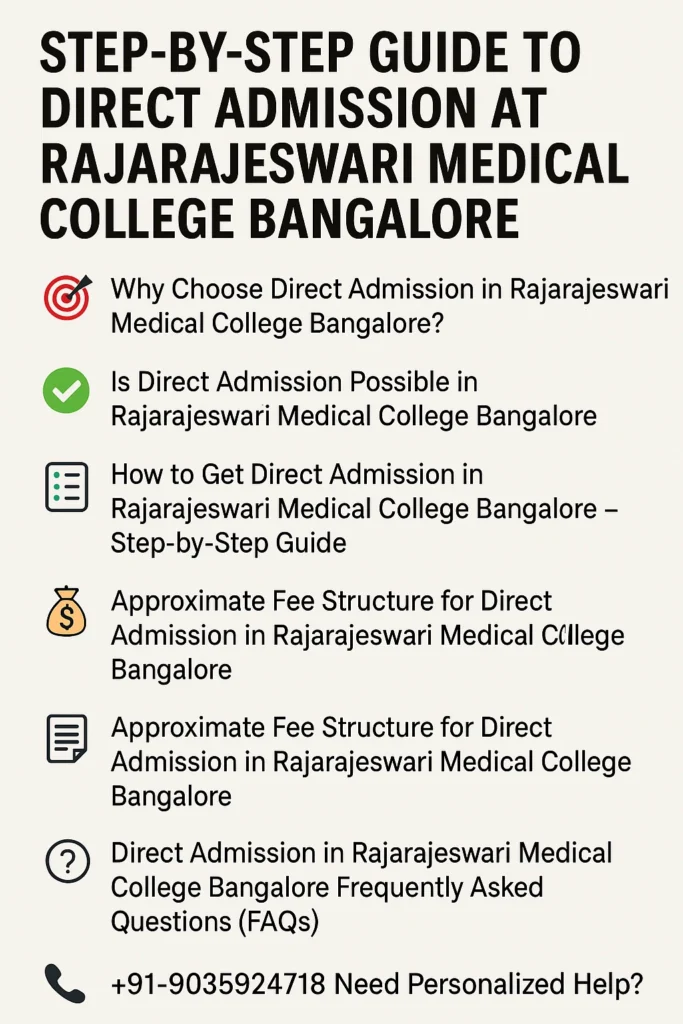 STEP-BY-STEP GUIDE TO DIRECT ADMISSION AT RAJARAJESWARI MEDICAL COLLEGE BANGALORE

Why Choose Direct Admission in Rajarajeswari Medical College Bangalore?

Is Direct Admission Possible in Rajarajeswari Medical College Bangalore

How to Get Direct Admission in Rajarajeswari Medical College Bangalore – Step-by-Step Guide

Approximate Fee Structure for Direct Admission in Rajarajeswari Medical College Bangalore

Approximate Fee Structure for Direct Admission in Rajarajeswari Medical College Bangalore

Direct Admission in Rajarajeswari Medical College Bangalore Frequently Asked Questions (FAQs)

+91-9035924718 Need Personalized Help?